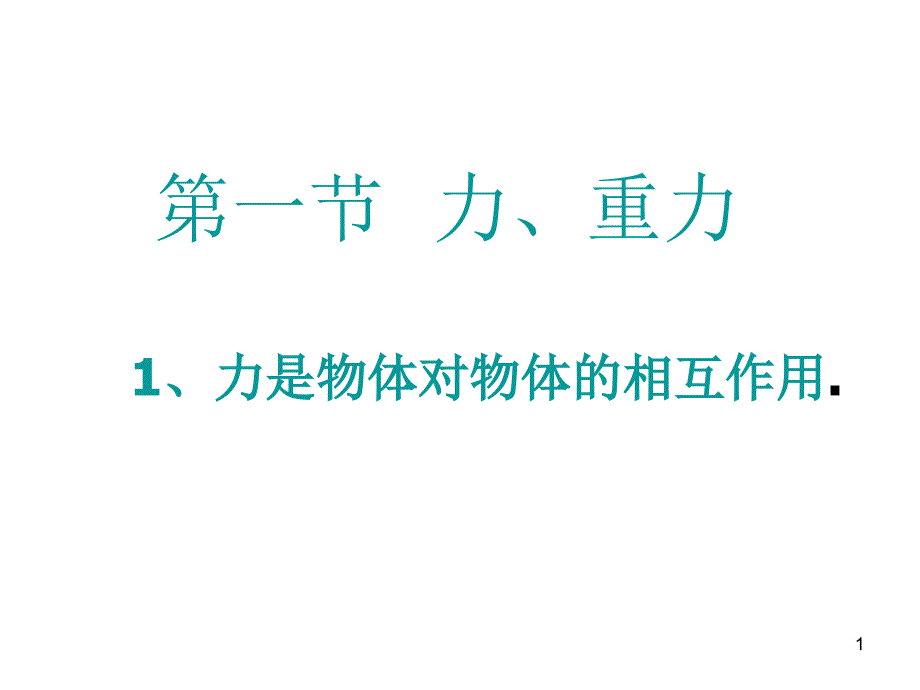 第一节 力、重力

1、力是物体对物体的相互作用.

1